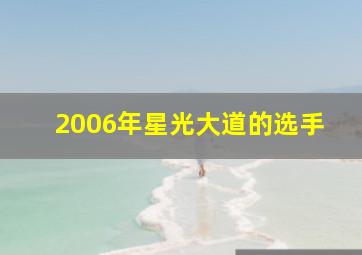 2006年星光大道的选手